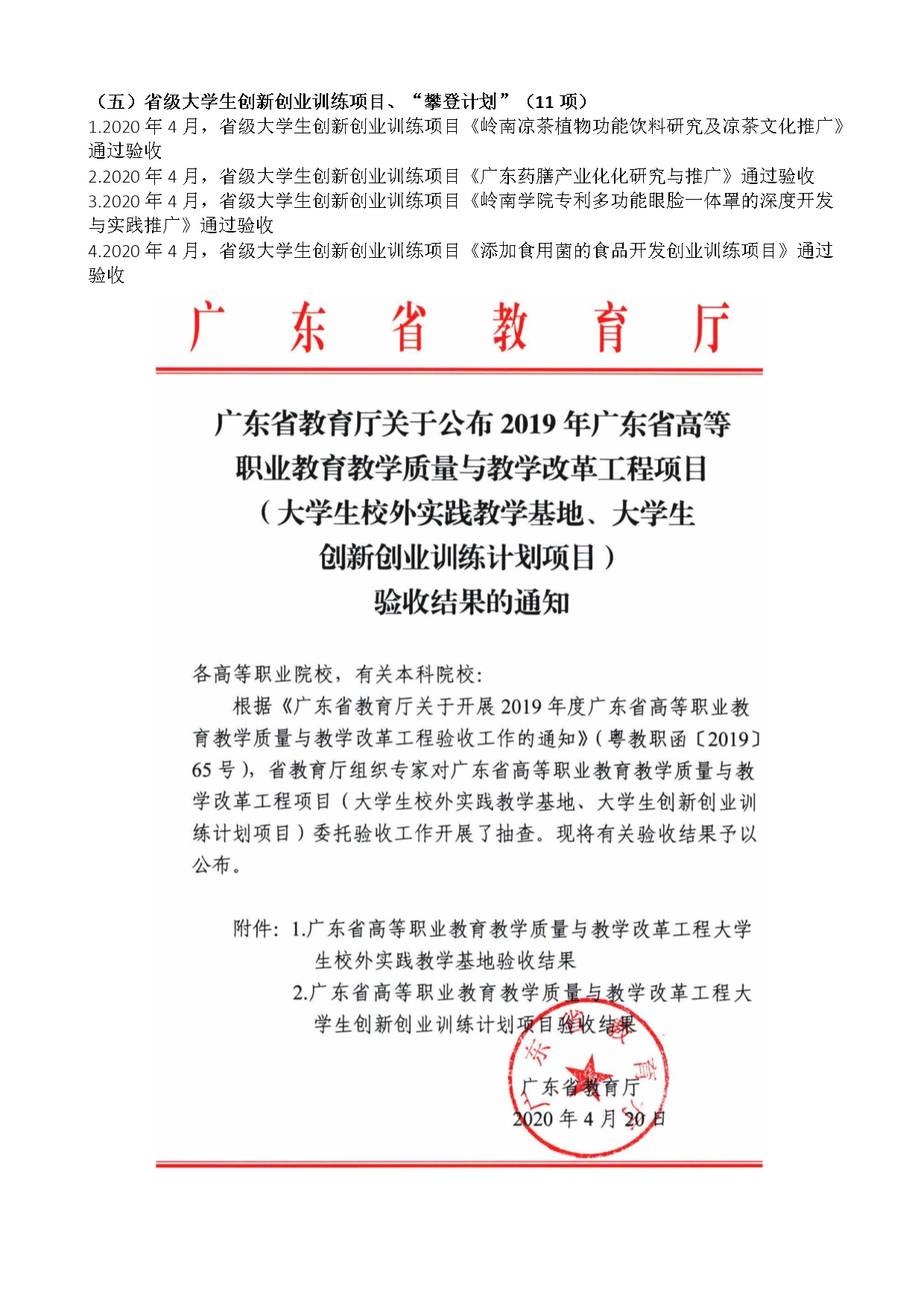 （五）省级大学生创新创业训练项目、“攀登计划”（11 项）
1.2020 年 4 月，省级大学生创新创业训练项目《岭南凉茶植物功能饮料研究及凉茶文化推广》通过验收
2.2020 年 4 月，省级大学生创新创业训练项目《广东药膳产业化化研究与推广》通过验收
3.2020 年 4 月，省级大学生创新创业训练项目《岭南学院专利多功能眼脸一体罩的深度开发与实践推广》通过验收
4.2020 年 4 月，省级大学生创新创业训练项目《添加食用菌的食品开发创业训练项目》通过验收

广 东 省 教 育 厅

广东省教育厅关于公布 2019 年广东省高等职业教育教学质量与教学改革工程项目（大学生校外实践教学基地、大学生创新创业训练计划项目）验收结果的通知

各高等职业院校，有关本科院校：

根据《广东省教育厅关于开展 2019 年度广东省高等职业教育教学质量与教学改革工程验收工作的通知》（粤教职函〔2019〕65 号），省教育厅组织专家对广东省高等职业教育教学质量与教学改革工程项目（大学生校外实践教学基地、大学生创新创业训练计划项目）委托验收工作开展了抽查。现将有关验收结果予以公布。

附件：1.广东省高等职业教育教学质量与教学改革工程大学生校外实践教学基地验收结果
2.广东省高等职业教育教学质量与教学改革工程大学生创新创业训练计划项目验收结果

广东省教育厅
2020 年 4 月 20 日